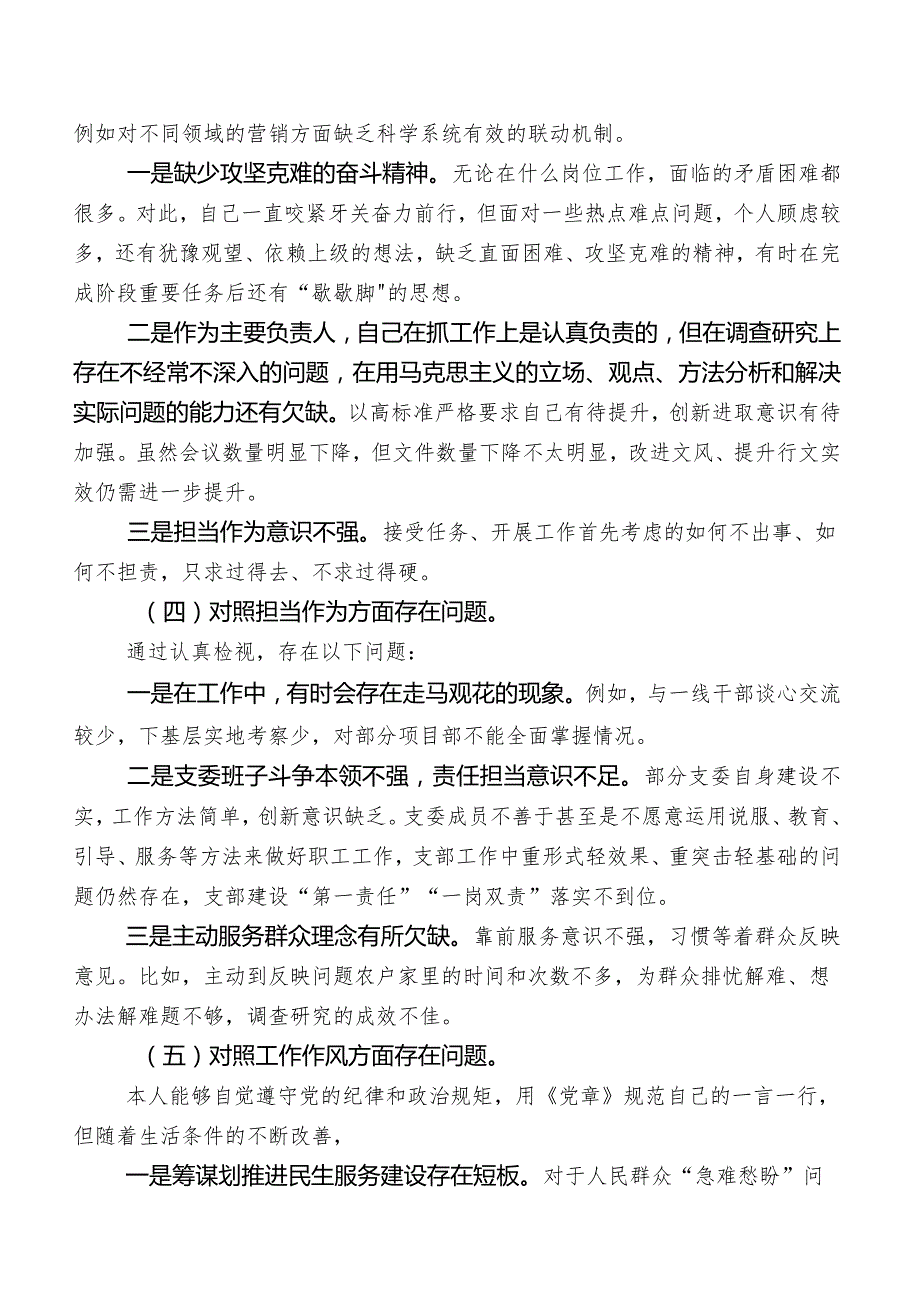 例如对不同领域的营销方面缺乏科学系统有效的联动机制。

一是缺少攻坚克难的奋斗精神。无论在什么岗位工作，面临的矛盾困难都很多。对此，自己一直咬紧牙关奋力前行，但面对一些热点难点问题，个人顾虑较多，还有犹豫观望、依赖上级的想法，缺乏直面困难、攻坚克难的精神，有时在完成阶段重要任务后还有“歇歇脚"的思想。

二是作为主要负责人，自己在抓工作上是认真负责的，但在调查研究上存在不经常不深入的问题，在用马克思主义的立场、观点、方法分析和解决实际问题的能力还有欠缺。以高标准严格要求自己有待提升，创新进取意识有待加强。虽然会议数量明显下降，但文件数量下降不太明显，改进文风、提升行文实效仍需进一步提升。

三是担当作为意识不强。接受任务、开展工作首先考虑的如何不出事、如何不担责，只求过得去、不求过得硬。

（四）对照担当作为方面存在问题。

通过认真检视，存在以下问题：

一是在工作中，有时会存在走马观花的现象。例如，与一线干部谈心交流较少，下基层实地考察少，对部分项目部不能全面掌握情况。

二是支委班子斗争本领不强，责任担当意识不足。部分支委自身建设不实，工作方法简单，创新意识缺乏。支委成员不善于甚至是不愿意运用说服、教育、引导、服务等方法来做好职工工作，支部工作中重形式轻效果、重突击轻基础的问题仍然存在，支部建设“第一责任”“一岗双责”落实不到位。

三是主动服务群众理念有所欠缺。靠前服务意识不强，习惯等着群众反映意见。比如，主动到反映问题农户家里的时间和次数不多，为群众排忧解难、想办法解难题不够，调查研究的成效不佳。

（五）对照工作作风方面存在问题。

本人能够自觉遵守党的纪律和政治规矩，用《党章》规范自己的一言一行，但随着生活条件的不断改善，

一是筹谋划推进民生服务建设存在短板。对于人民群众“急难愁盼”问